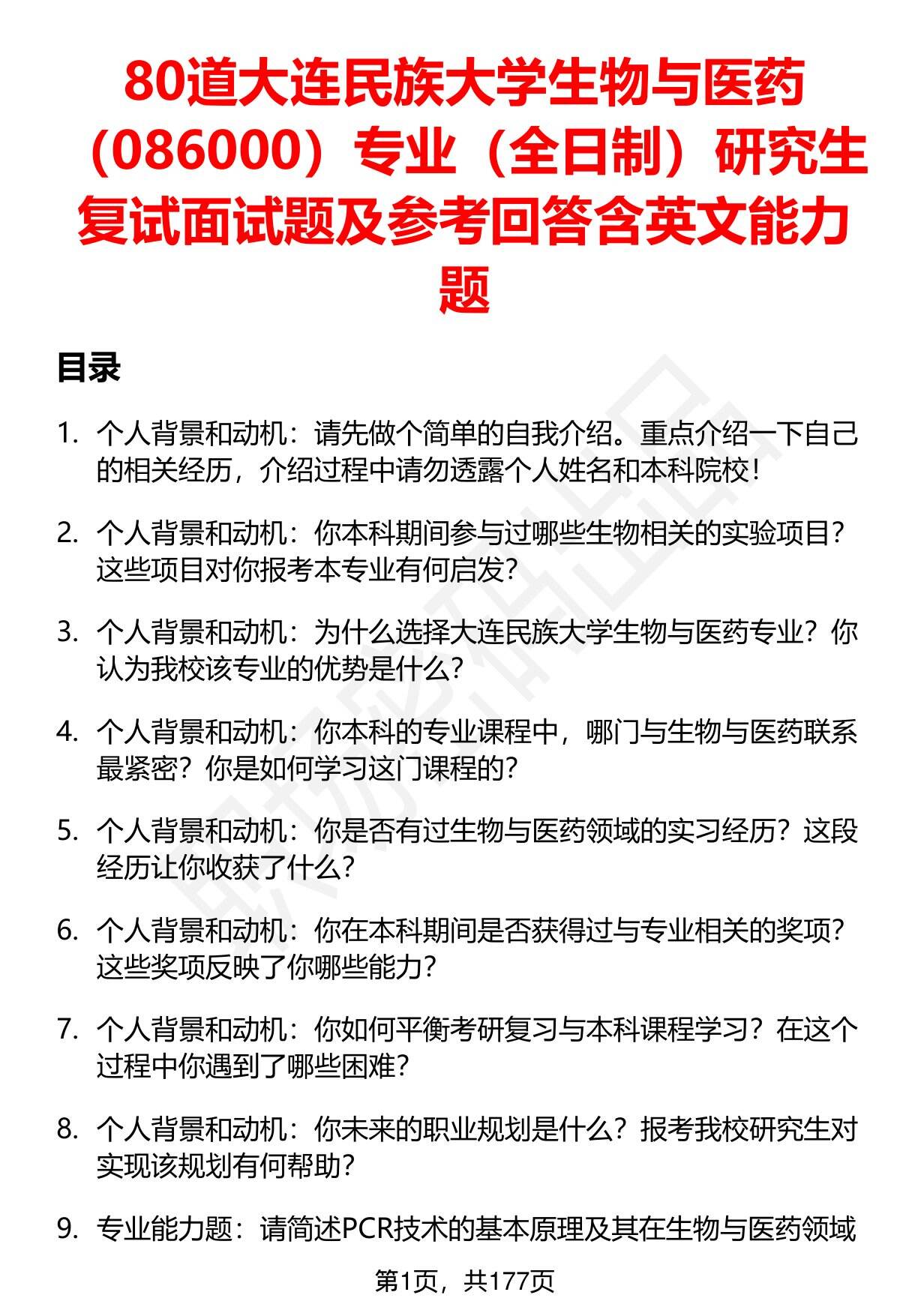 80道大连民族大学生物与医药（086000）专业（全日制）研究生复试面试题及参考回答含英文能力题

目录

1. 个人背景和动机：请先做个简单的自我介绍。重点介绍一下自己的相关经历，介绍过程中请勿透露个人姓名和本科院校！

2. 个人背景和动机：你本科期间参与过哪些生物相关的实验项目？这些项目对你报考本专业有何启发？

3. 个人背景和动机：为什么选择大连民族大学生物与医药专业？你认为我校该专业的优势是什么？

4. 个人背景和动机：你本科的专业课程中，哪门与生物与医药联系最紧密？你是如何学习这门课程的？

5. 个人背景和动机：你是否有过生物与医药领域的实习经历？这段经历让你收获了什么？

6. 个人背景和动机：你在本科期间是否获得过与专业相关的奖项？这些奖项反映了你哪些能力？

7. 个人背景和动机：你如何平衡考研复习与本科课程学习？在这个过程中你遇到了哪些困难？

8. 个人背景和动机：你未来的职业规划是什么？报考我校研究生对实现该规划有何帮助？

9. 专业能力题：请简述PCR技术的基本原理及其在生物与医药领域

第1页，共177页